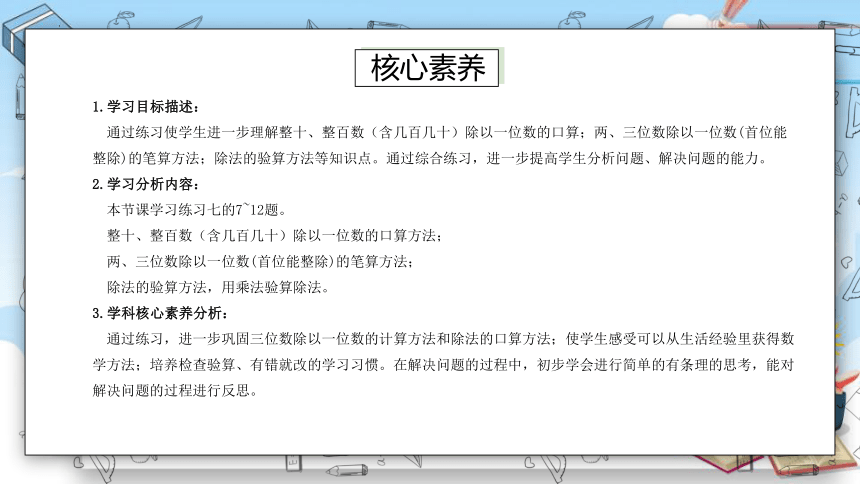 核心素养

1.学习目标描述：

通过练习使学生进一步理解整十、整百数（含几百几十）除以一位数的口算；两、三位数除以一位数(首位能整除)的笔算方法；除法的验算方法等知识点。通过综合练习，进一步提高学生分析问题、解决问题的能力。

2.学习分析内容：

本节课学习练习七的7~12题。

整十、整百数（含几百几十）除以一位数的口算方法；

两、三位数除以一位数(首位能整除)的笔算方法；

除法的验算方法，用乘法验算除法。

3.学科核心素养分析：

通过练习，进一步巩固三位数除以一位数的计算方法和除法的口算方法；使学生感受可以从生活经验里获得数学方法；培养检查验算、有错就改的学习习惯。在解决问题的过程中，初步学会进行简单的有条理的思考，能对解决问题的过程进行反思。